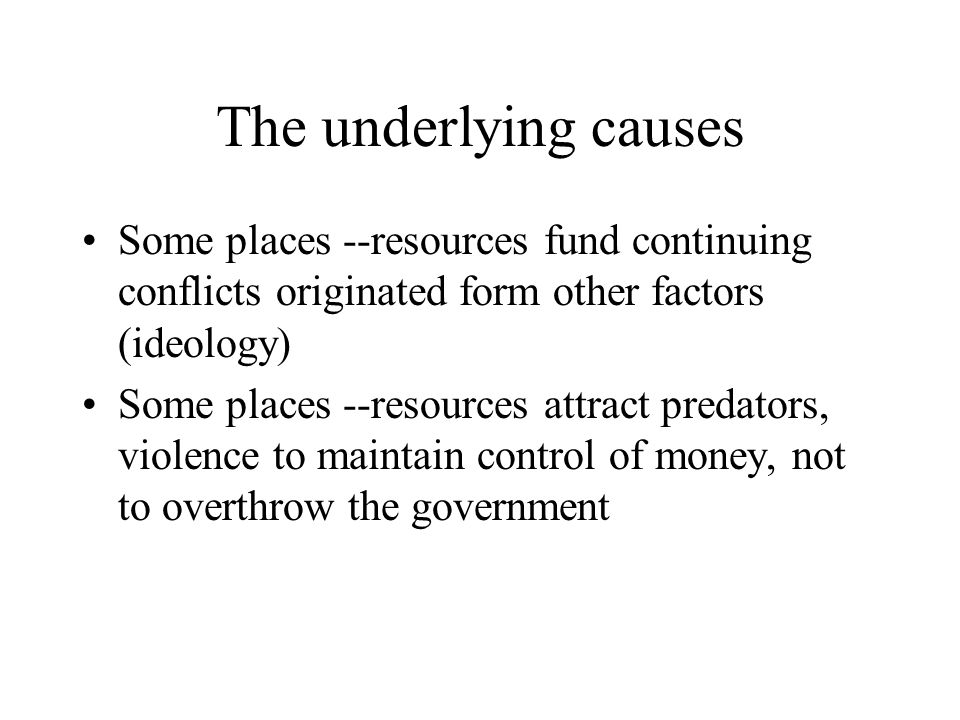 The underlying causes

• Some places --resources fund continuing conflicts originated form other factors (ideology)
• Some places --resources attract predators, violence to maintain control of money, not to overthrow the government